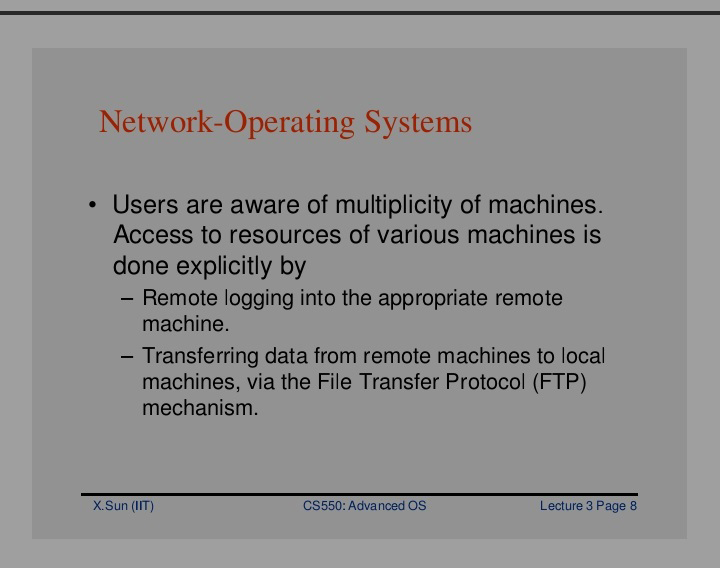 Network-Operating Systems

• Users are aware of multiplicity of machines. Access to resources of various machines is done explicitly by

– Remote logging into the appropriate remote machine.

– Transferring data from remote machines to local machines, via the File Transfer Protocol (FTP) mechanism.

X.Sun (IIT)

CS550: Advanced OS

Lecture 3 Page 8